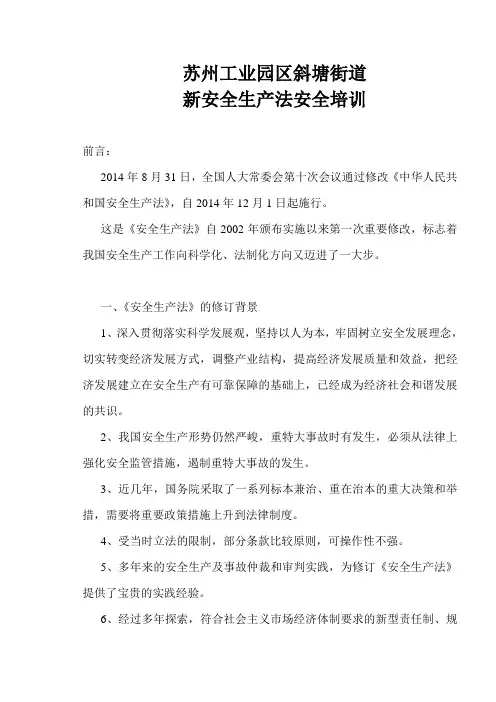 苏州工业园区斜塘街道
新安全生产法安全培训

前言：

2014 年 8 月 31 日，全国人大常委会第十次会议通过修改《中华人民共和国安全生产法》，自 2014 年 12 月 1 日起施行。

这是《安全生产法》自 2002 年颁布实施以来第一次重要修改，标志着我国安全生产工作向科学化、法制化方向又迈进了一大步。

一、《安全生产法》的修订背景

1、深入贯彻落实科学发展观，坚持以人为本，牢固树立安全发展理念，切实转变经济发展方式，调整产业结构，提高经济发展质量和效益，把经济发展建立在安全生产有可靠保障的基础上，已经成为经济社会和谐发展的共识。

2、我国安全生产形势仍然严峻，重特大事故时有发生，必须从法律上强化安全监管措施，遏制重特大事故的发生。

3、近几年，国务院采取了一系列标本兼治、重在治本的重大决策和举措，需要将重要政策措施上升到法律制度。

4、受当时立法的限制，部分条款比较原则，可操作性不强。

5、多年来的安全生产及事故仲裁和审判实践，为修订《安全生产法》提供了宝贵的实践经验。

6、经过多年探索，符合社会主义市场经济体制要求的新型责任制、规